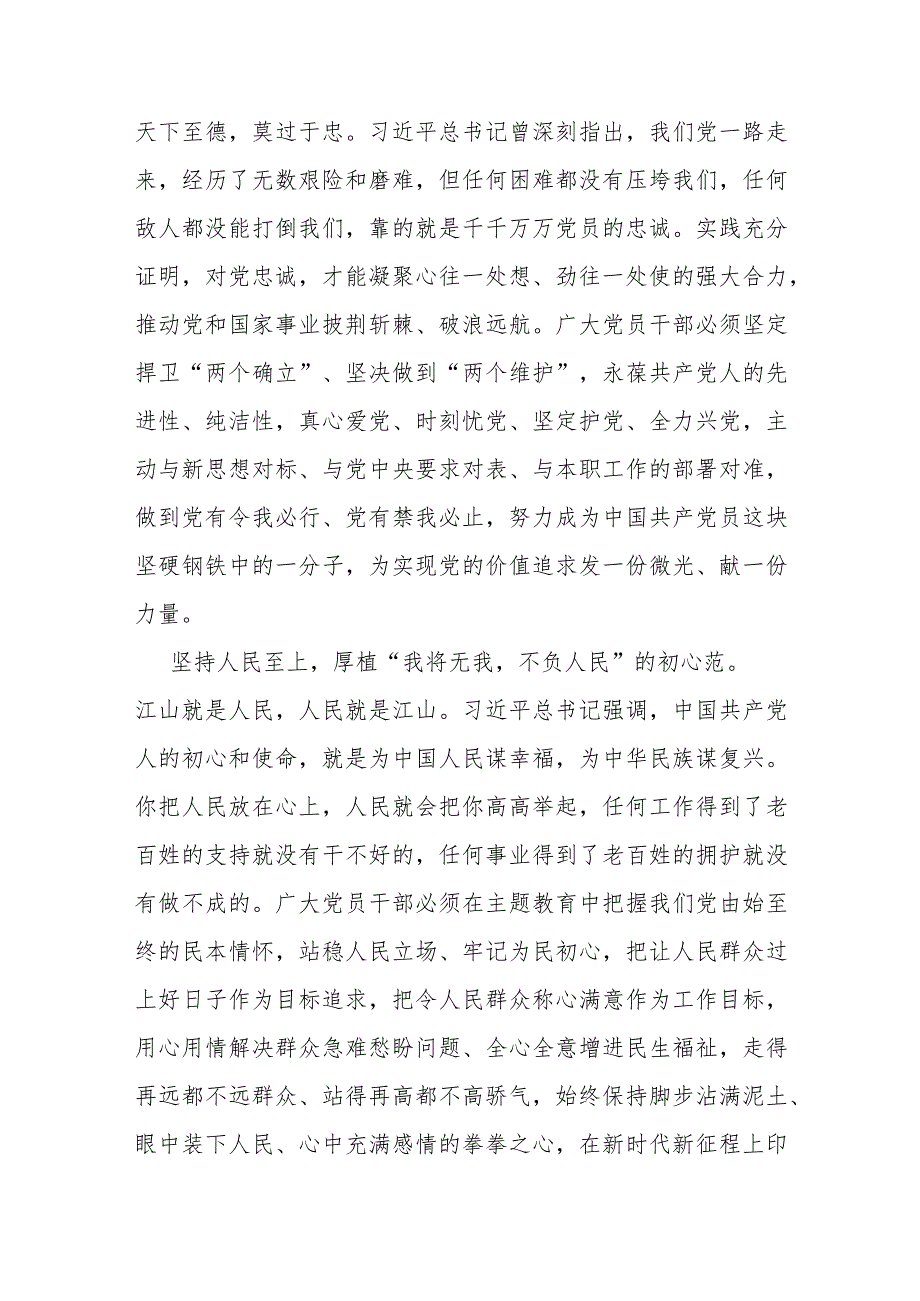 天下至德，莫过于忠。习近平总书记曾深刻指出，我们党一路走来，经历了无数艰险和磨难，但任何困难都没有压垮我们，任何敌人都没能打倒我们，靠的就是千千万万党员的忠诚。实践充分证明，对党忠诚，才能凝聚心往一处想、劲往一处使的强大合力，推动党和国家事业披荆斩棘、破浪远航。广大党员干部必须坚定捍卫“两个确立”、坚决做到“两个维护”，永葆共产党人的先进性、纯洁性，真心爱党、时刻忧党、坚定护党、全力兴党，主动与新思想对标、与党中央要求对表、与本职工作的部署对准，做到党有令我必行、党有禁我必止，努力成为中国共产党员这块坚硬钢铁中的一分子，为实现党的价值追求发一份微光、献一份力量。

坚持人民至上，厚植“我将无我，不负人民”的初心范。江山就是人民，人民就是江山。习近平总书记强调，中国共产党人的初心和使命，就是为中国人民谋幸福，为中华民族谋复兴。你把人民放在心上，人民就会把你高高举起，任何工作得到了老百姓的支持就没有干不好的，任何事业得到了老百姓的拥护就没有做不成的。广大党员干部必须在主题教育中把握我们党由始至终的民本情怀，站稳人民立场、牢记为民初心，把让人民群众过上好日子作为目标追求，把令人民群众称心满意作为工作目标，用心用情解决群众急难愁盼问题、全心全意增进民生福祉，走得再远都不远群众、站得再高都不高骄气，始终保持脚步沾满泥土、眼中装下人民、心中充满感情的拳拳之心，在新时代新征程上印